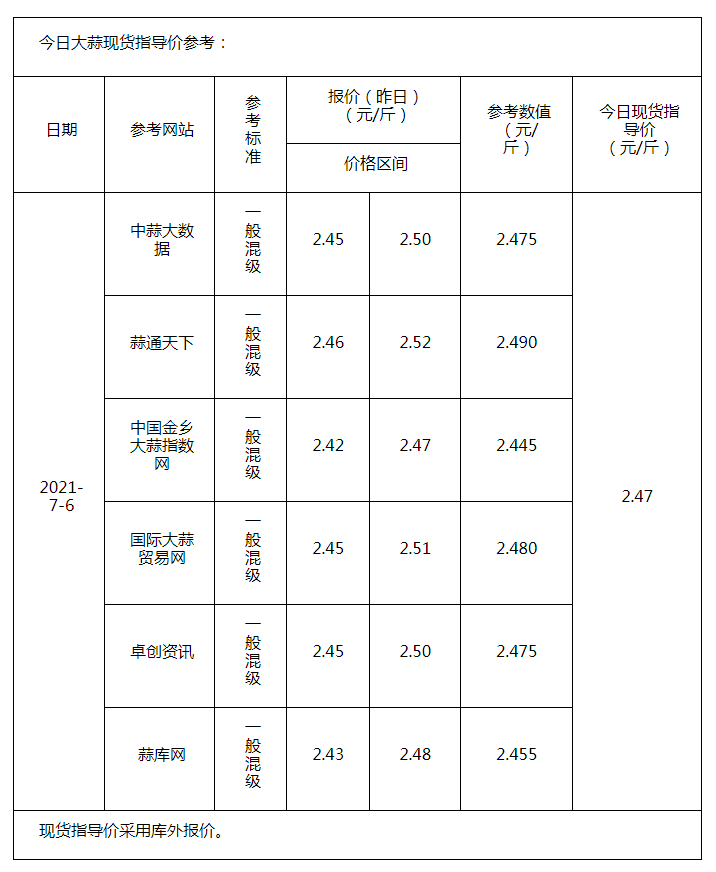 今日大蒜现货指导价参考：

| 日期 | 参考网站 | 参考标准 | 报价（昨日）（元/斤）价格区间 | | 参考数值（元/斤） | 今日现货指导价（元/斤） |
|---|---|---|---|---|---|---|
| 2021-7-6 | 中蒜大数据 | 一般混级 | 2.45 | 2.50 | 2.475 | 2.47 |
| | 蒜通天下 | 一般混级 | 2.46 | 2.52 | 2.490 | |
| | 中国金乡大蒜指数网 | 一般混级 | 2.42 | 2.47 | 2.445 | |
| | 国际大蒜贸易网 | 一般混级 | 2.45 | 2.51 | 2.480 | |
| | 卓创资讯 | 一般混级 | 2.45 | 2.50 | 2.475 | |
| | 蒜库网 | 一般混级 | 2.43 | 2.48 | 2.455 | |

现货指导价采用库外报价。